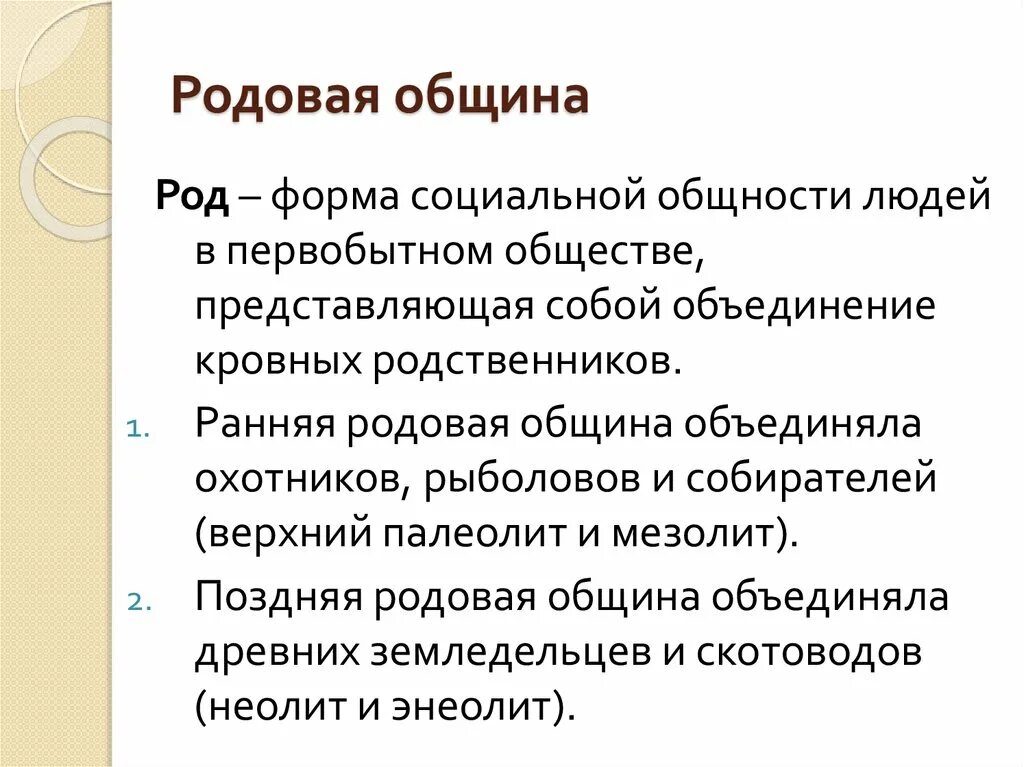 Родовая община

Род – форма социальной общности людей в первобытном обществе, представляющая собой объединение кровных родственников.

1. Ранняя родовая община объединяла охотников, рыболовов и собирателей (верхний палеолит и мезолит).
2. Поздняя родовая община объединяла древних земледельцев и скотоводов (неолит и энеолит).